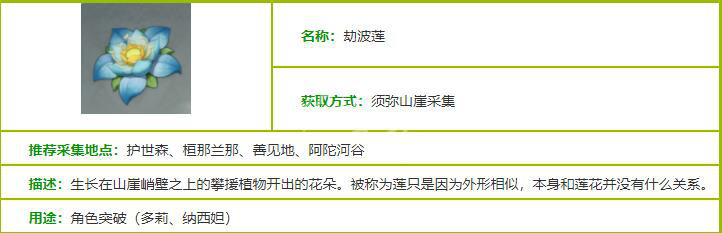 名称：劫波莲

获取方式：须弥山崖采集

推荐采集地点：护世森、桓那兰那、善见地、阿陀河谷

描述：生长在山崖峭壁之上的攀援植物开出的花朵。被称为莲只是因为外形相似，本身和莲花并没有什么关系。

用途：角色突破（多莉、纳西妲）